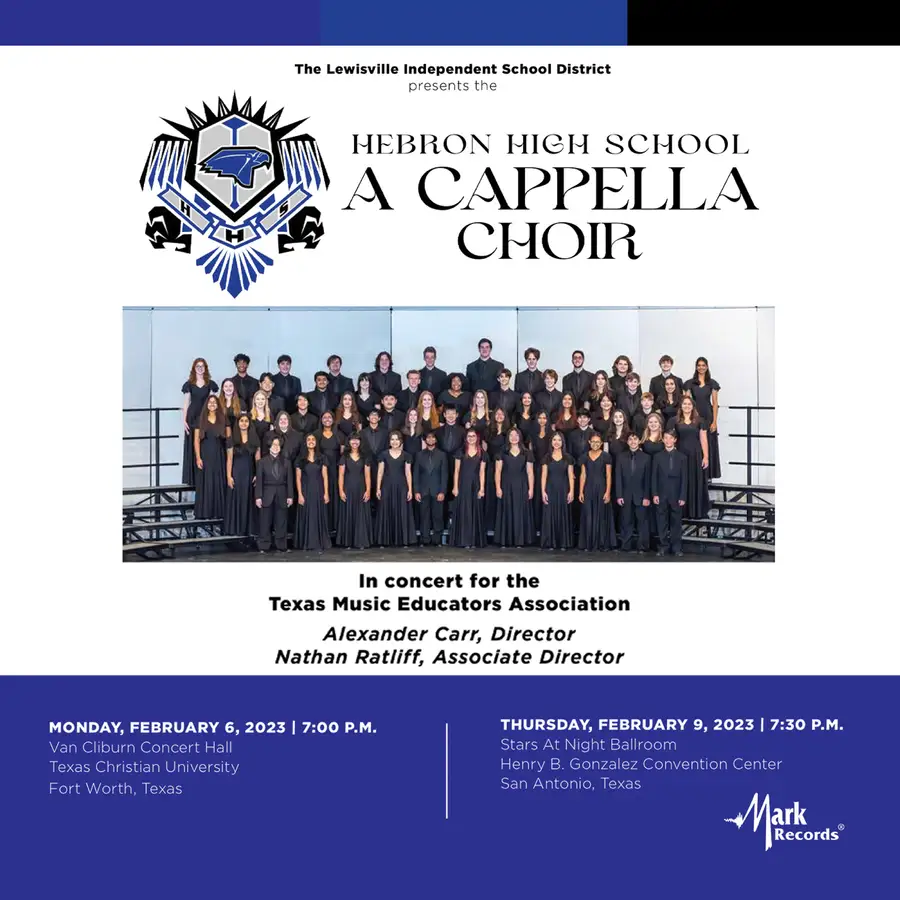 The Lewisville Independent School District
presents the

HEBRON HIGH SCHOOL
A CAPPELLA
CHOIR

In concert for the
Texas Music Educators Association

Alexander Carr, Director
Nathan Ratliff, Associate Director

MONDAY, FEBRUARY 6, 2023 | 7:00 P.M.
Van Cliburn Concert Hall
Texas Christian University
Fort Worth, Texas

THURSDAY, FEBRUARY 9, 2023 | 7:30 P.M.
Stars At Night Ballroom
Henry B. Gonzalez Convention Center
San Antonio, Texas

Mark
Records®